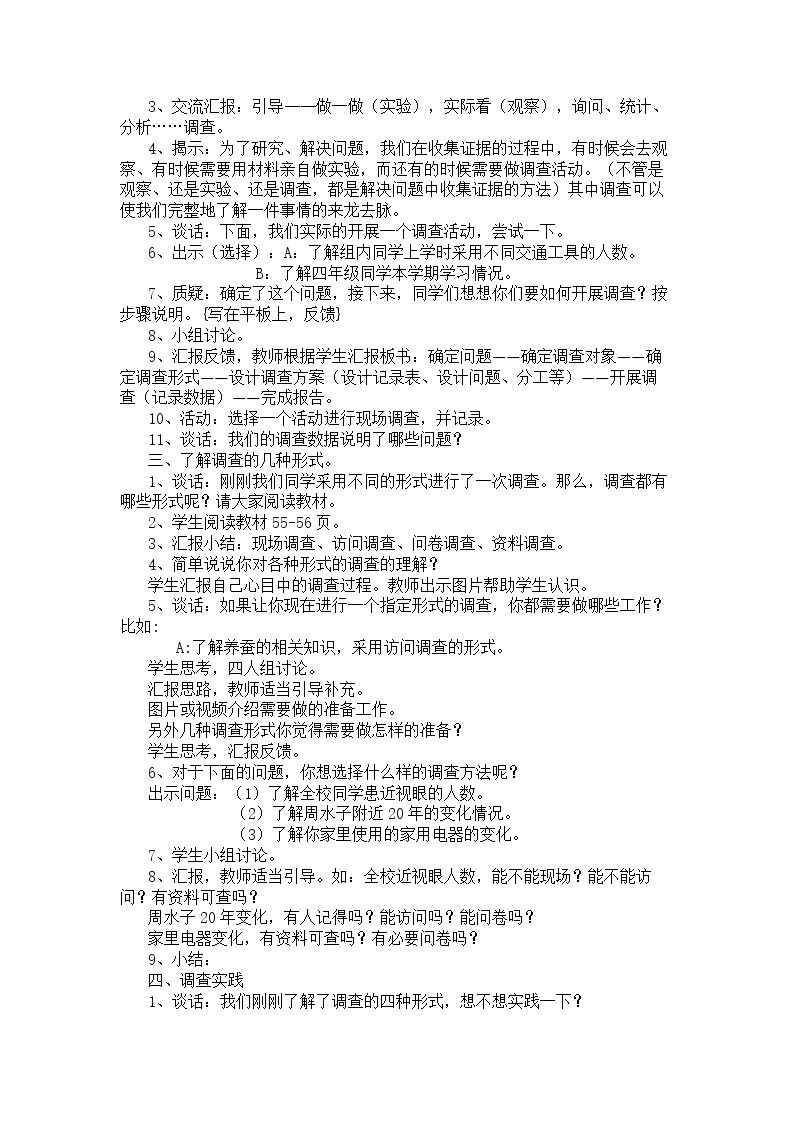 3、交流汇报：引导——做一做（实验），实际看（观察），询问、统计、分析……调查。

4、揭示：为了研究、解决问题，我们在收集证据的过程中，有时候会去观察、有时候需要用材料亲自做实验，而还有的时候需要做调查活动。（不管是观察、还是实验、还是调查，都是解决问题中收集证据的方法）其中调查可以使我们完整地了解一件事情的来龙去脉。

5、谈话：下面，我们实际的开展一个调查活动，尝试一下。

6、出示（选择）：A：了解组内同学上学时采用不同交通工具的人数。
B：了解四年级同学本学期学习情况。

7、质疑：确定了这个问题，接下来，同学们想想你们要如何开展调查？按步骤说明。{写在平板上，反馈}

8、小组讨论。

9、汇报反馈，教师根据学生汇报板书：确定问题——确定调查对象——确定调查形式——设计调查方案（设计记录表、设计问题、分工等）——开展调查（记录数据）——完成报告。

10、活动：选择一个活动进行现场调查，并记录。

11、谈话：我们的调查数据说明了哪些问题？

三、了解调查的几种形式。

1、谈话：刚刚我们同学采用不同的形式进行了一次调查。那么，调查都有哪些形式呢？请大家阅读教材。

2、学生阅读教材55-56页。

3、汇报小结：现场调查、访问调查、问卷调查、资料调查。

4、简单说说你对各种形式的调查的理解？

学生汇报自己心目中的调查过程。教师出示图片帮助学生认识。

5、谈话：如果让你现在进行一个指定形式的调查，你都需要做哪些工作？比如：

A:了解养蚕的相关知识，采用访问调查的形式。

学生思考，四人组讨论。

汇报思路，教师适当引导补充。

图片或视频介绍需要做的准备工作。

另外几种调查形式你觉得需要做怎样的准备？

学生思考，汇报反馈。

6、对于下面的问题，你想选择什么样的调查方法呢？

出示问题：（1）了解全校同学患近视眼的人数。
（2）了解周水子附近20年的变化情况。
（3）了解你家里使用的家用电器的变化。

7、学生小组讨论。

8、汇报，教师适当引导。如：全校近视眼人数，能不能现场？能不能访问？有资料可查吗？

周水子20年变化，有人记得吗？能访问吗？能问卷吗？

家里电器变化，有资料可查吗？有必要问卷吗？

9、小结：

四、调查实践

1、谈话：我们刚刚了解了调查的四种形式，想不想实践一下？